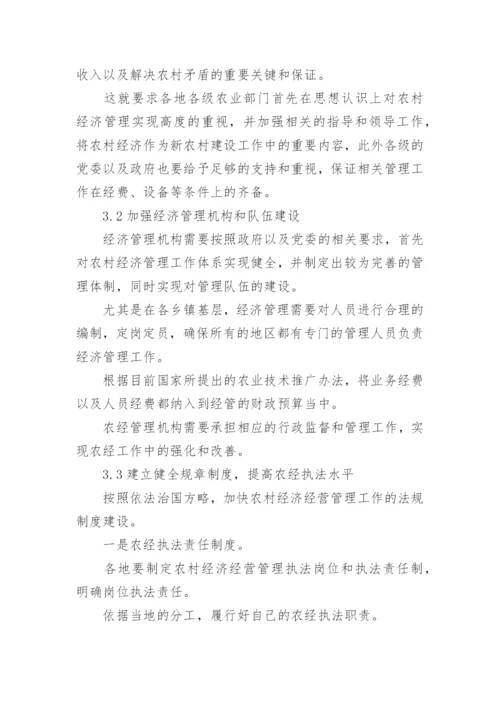 收入以及解决农村矛盾的重要关键和保证。

这就要求各地各级农业部门首先在思想认识上对农村经济管理实现高度的重视，并加强相关的指导和领导工作，将农村经济作为新农村建设工作中的重要内容，此外各级的党委以及政府也要给予足够的支持和重视，保证相关管理工作在经费、设备等条件上的齐备。

3.2 加强经济管理机构和队伍建设

经济管理机构需要按照政府以及党委的相关要求，首先对农村经济管理工作体系实现健全，并制定出较为完善的管理体制，同时实现对管理队伍的建设。

尤其是在各乡镇基层，经济管理需要对人员进行合理的编制，定岗定员，确保所有的地区都有专门的管理人员负责经济管理工作。

根据目前国家所提出的农业技术推广办法，将业务经费以及人员经费都纳入到经管的财政预算当中。

农经管理机构需要承担相应的行政监督和管理工作，实现农经工作中的强化和改善。

3.3 建立健全规章制度，提高农经执法水平

按照依法治国方略，加快农村经济经营管理工作的法规制度建设。

一是农经执法责任制度。

各地要制定农村经济经营管理执法岗位和执法责任制，明确岗位执法责任。

依据当地的分工，履行好自己的农经执法职责。